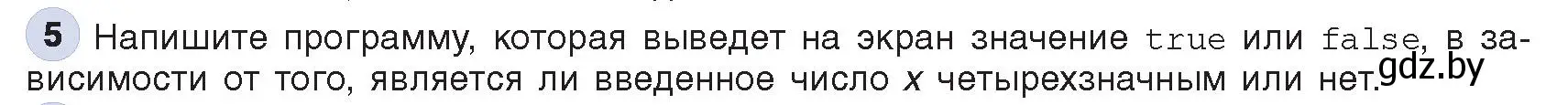 5 Напишите программу, которая выведет на экран значение true или false, в зависимости от того, является ли введенное число $x$ четырехзначным или нет.

gdz.by